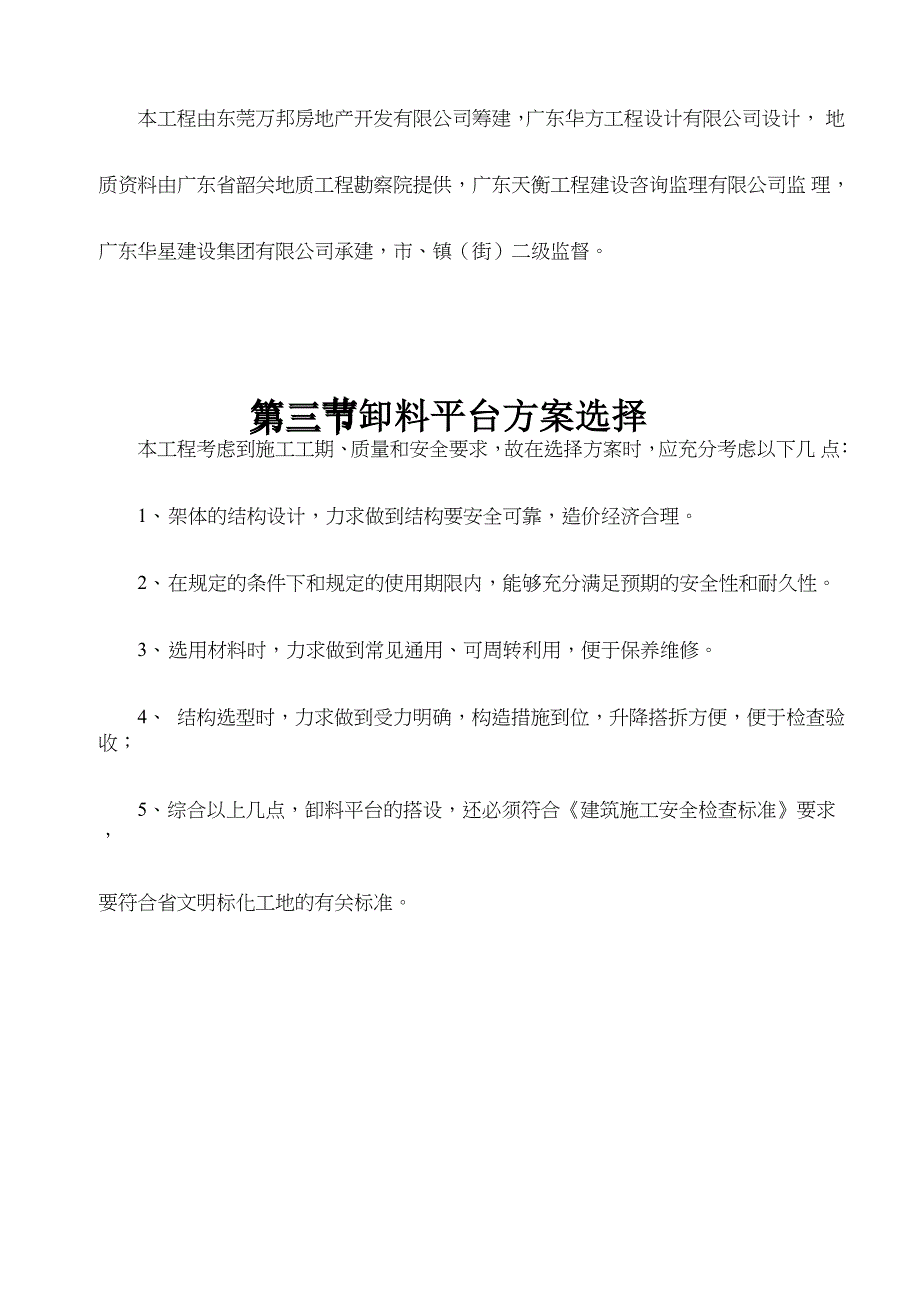 本工程由东莞万邦房地产开发有限公司筹建，广东华方工程设计有限公司设计，地质资料由广东省韶关地质工程勘察院提供，广东天衡工程建设咨询监理有限公司监理，广东华星建设集团有限公司承建，市、镇（街）二级监督。

第三节卸料平台方案选择

本工程考虑到施工工期、质量和安全要求，故在选择方案时，应充分考虑以下几点：

1、架体的结构设计，力求做到结构要安全可靠，造价经济合理。

2、在规定的条件下和规定的使用期限内，能够充分满足预期的安全性和耐久性。

3、选用材料时，力求做到常见通用、可周转利用，便于保养维修。

4、 结构选型时，力求做到受力明确，构造措施到位，升降搭拆方便，便于检查验收；

5、综合以上几点，卸料平台的搭设，还必须符合《建筑施工安全检查标准》要求，

要符合省文明标化工地的有关标准。